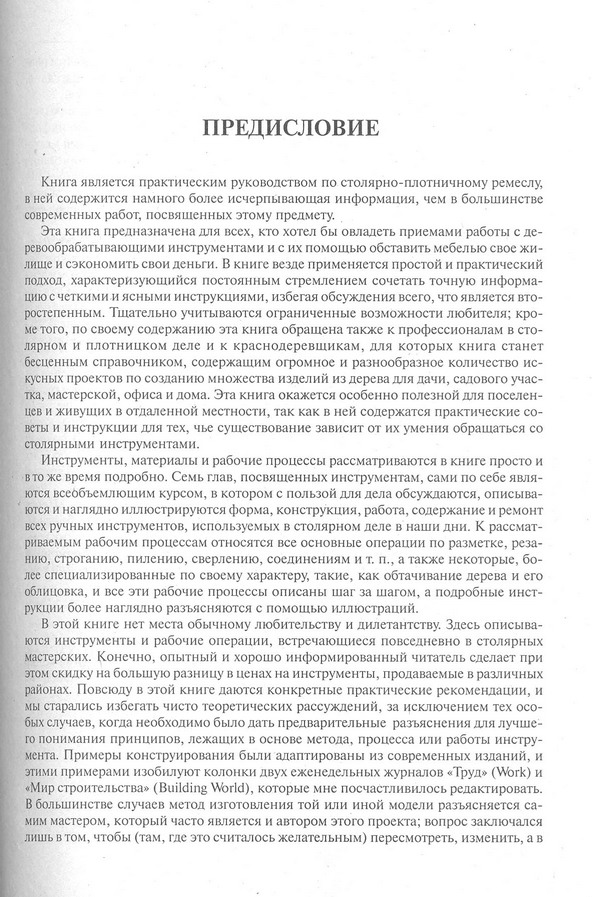 ПРЕДИСЛОВИЕ

Книга является практическим руководством по столярно-плотничному ремеслу, в ней содержится намного более исчерпывающая информация, чем в большинстве современных работ, посвященных этому предмету.

Эта книга предназначена для всех, кто хотел бы овладеть приемами работы с деревообрабатывающими инструментами и с их помощью обставить мебелью свое жилище и сэкономить свои деньги. В книге везде применяется простой и практический подход, характеризующийся постоянным стремлением сочетать точную информацию с четкими и ясными инструкциями, избегая обсуждения всего, что является второстепенным. Тщательно учитываются ограниченные возможности любителя; кроме того, по своему содержанию эта книга обращена также к профессионалам в столярном и плотницком деле и к краснодеревщикам, для которых книга станет бесценным справочником, содержащим огромное и разнообразное количество искусных проектов по созданию множества изделий из дерева для дачи, садового участка, мастерской, офиса и дома. Эта книга окажется особенно полезной для поселенцев и живущих в отдаленной местности, так как в ней содержатся практические советы и инструкции для тех, чье существование зависит от их умения обращаться со столярными инструментами.

Инструменты, материалы и рабочие процессы рассматриваются в книге просто и в то же время подробно. Семь глав, посвященных инструментам, сами по себе являются всеобъемлющим курсом, в котором с пользой для дела обсуждаются, описываются и наглядно иллюстрируются форма, конструкция, работа, содержание и ремонт всех ручных инструментов, используемых в столярном деле в наши дни. К рассматриваемым рабочим процессам относятся все основные операции по разметке, резанию, строганию, пилению, сверлению, соединениям и т. п., а также некоторые, более специализированные по своему характеру, такие, как обтачивание дерева и его облицовка, и все эти рабочие процессы описаны шаг за шагом, а подробные инструкции более наглядно разъясняются с помощью иллюстраций.

В этой книге нет места обычному любительству и дилетантству. Здесь описываются инструменты и рабочие операции, встречающиеся повседневно в столярных мастерских. Конечно, опытный и хорошо информированный читатель сделает при этом скидку на большую разницу в ценах на инструменты, продаваемые в различных районах. Повсюду в этой книге даются конкретные практические рекомендации, и мы старались избегать чисто теоретических рассуждений, за исключением тех особых случаев, когда необходимо было дать предварительные разъяснения для лучшего понимания принципов, лежащих в основе метода, процесса или работы инструмента. Примеры конструирования были адаптированы из современных изданий, и этими примерами изобилуют колонки двух еженедельных журналов «Труд» (Work) и «Мир строительства» (Building World), которые мне посчастливилось редактировать. В большинстве случаев метод изготовления той или иной модели разъясняется самим мастером, который часто является и автором этого проекта; вопрос заключался лишь в том, чтобы (там, где это считалось желательным) пересмотреть, изменить, а в